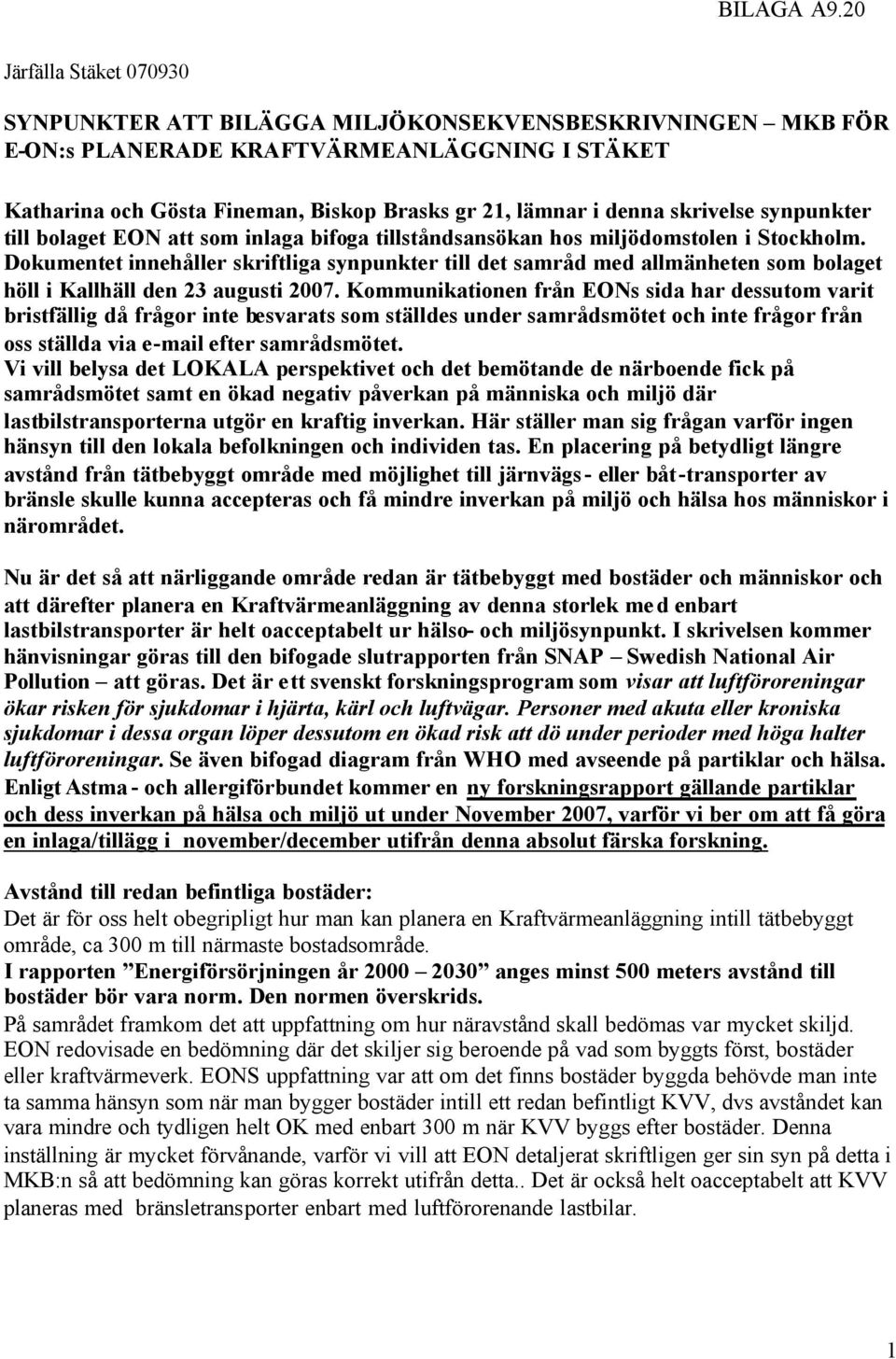 BILAGA A9.20

Järfälla Stäket 070930

SYNPUNKTER ATT BILÄGGA MILJÖKONSEKVENSBESKRIVNINGEN – MKB FÖR E-ON:s PLANERADE KRAFTVÄRMEANLÄGGNING I STÄKET

Katharina och Gösta Fineman, Biskop Brasks gr 21, lämnar i denna skrivelse synpunkter till bolaget EON att som inlaga bifoga tillståndsansökan hos miljödomstolen i Stockholm. Dokumentet innehåller skriftliga synpunkter till det samråd med allmänheten som bolaget höll i Kallhäll den 23 augusti 2007. Kommunikationen från EONs sida har dessutom varit bristfällig då frågor inte besvarats som ställdes under samrådsmötet och inte frågor från oss ställda via e-mail efter samrådsmötet.
Vi vill belysa det LOKALA perspektivet och det bemötande de närboende fick på samrådsmötet samt en ökad negativ påverkan på människa och miljö där lastbilstransporterna utgör en kraftig inverkan. Här ställer man sig frågan varför ingen hänsyn till den lokala befolkningen och individen tas. En placering på betydligt längre avstånd från tätbebyggt område med möjlighet till järnvägs- eller båt-transporter av bränsle skulle kunna accepteras och få mindre inverkan på miljö och hälsa hos människor i närområdet.

Nu är det så att närliggande område redan är tätbebyggt med bostäder och människor och att därefter planera en Kraftvärmeanläggning av denna storlek med enbart lastbilstransporter är helt oacceptabelt ur hälso- och miljösynpunkt. I skrivelsen kommer hänvisningar göras till den bifogade slutrapporten från SNAP – Swedish National Air Pollution – att göras. Det är ett svenskt forskningsprogram som visar att luftföroreningar ökar risken för sjukdomar i hjärta, kärl och luftvägar. Personer med akuta eller kroniska sjukdomar i dessa organ löper dessutom en ökad risk att dö under perioder med höga halter luftföroreningar. Se även bifogad diagram från WHO med avseende på partiklar och hälsa. Enligt Astma- och allergiförbundet kommer en ny forskningsrapport gällande partiklar och dess inverkan på hälsa och miljö ut under November 2007, varför vi ber om att få göra en inlaga/tillägg i november/december utifrån denna absolut färska forskning.

Avstånd till redan befintliga bostäder:
Det är för oss helt obegripligt hur man kan planera en Kraftvärmeanläggning intill tätbebyggt område, ca 300 m till närmaste bostadsområde.
I rapporten ”Energiförsörjningen år 2000 – 2030” anges minst 500 meters avstånd till bostäder bör vara norm. Den normen överskrids.
På samrådet framkom det att uppfattning om hur näravstånd skall bedömas var mycket skiljd. EON redovisade en bedömning där det skiljer sig beroende på vad som byggts först, bostäder eller kraftvärmeverk. EONS uppfattning var att om det finns bostäder byggda behövde man inte ta samma hänsyn som när man bygger bostäder intill ett redan befintligt KVV, dvs avståndet kan vara mindre och tydligen helt OK med enbart 300 m när KVV byggs efter bostäder. Denna inställning är mycket förvånande, varför vi vill att EON detaljerat skriftligen ger sin syn på detta i MKB:n så att bedömning kan göras korrekt utifrån detta.. Det är också helt oacceptabelt att KVV planeras med bränsletransporter enbart med luftförorenande lastbilar.

1